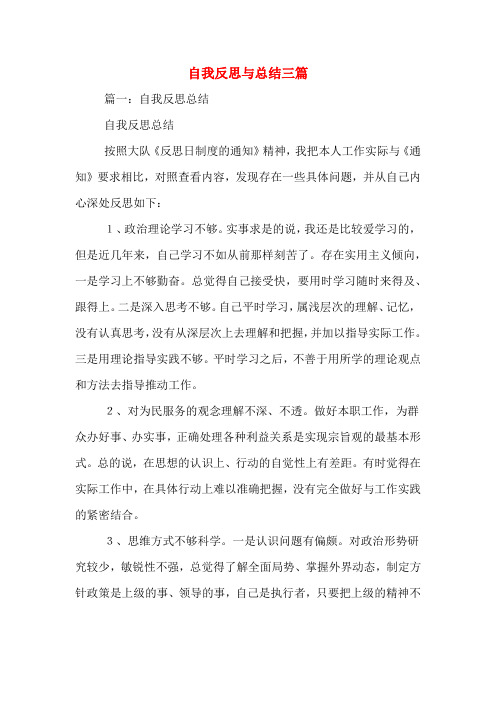 自我反思与总结三篇

篇一：自我反思总结

自我反思总结

按照大队《反思日制度的通知》精神，我把本人工作实际与《通知》要求相比，对照查看内容，发现存在一些具体问题，并从自己内心深处反思如下：

1、政治理论学习不够。实事求是的说，我还是比较爱学习的，但是近几年来，自己学习不如从前那样刻苦了。存在实用主义倾向，一是学习上不够勤奋。总觉得自己接受快，要用时学习随时来得及、跟得上。二是深入思考不够。自己平时学习，属浅层次的理解、记忆，没有认真思考，没有从深层次上去理解和把握，并加以指导实际工作。三是用理论指导实践不够。平时学习之后，不善于用所学的理论观点和方法去指导推动工作。

2、对为民服务的观念理解不深、不透。做好本职工作，为群众办好事、办实事，正确处理各种利益关系是实现宗旨观的最基本形式。总的说，在思想的认识上、行动的自觉性上有差距。有时觉得在实际工作中，在具体行动上难以准确把握，没有完全做好与工作实践的紧密结合。

3、思维方式不够科学。一是认识问题有偏颇。对政治形势研究较少，敏锐性不强，总觉得了解全面局势、掌握外界动态，制定方针政策是上级的事、领导的事，自己是执行者，只要把上级的精神不